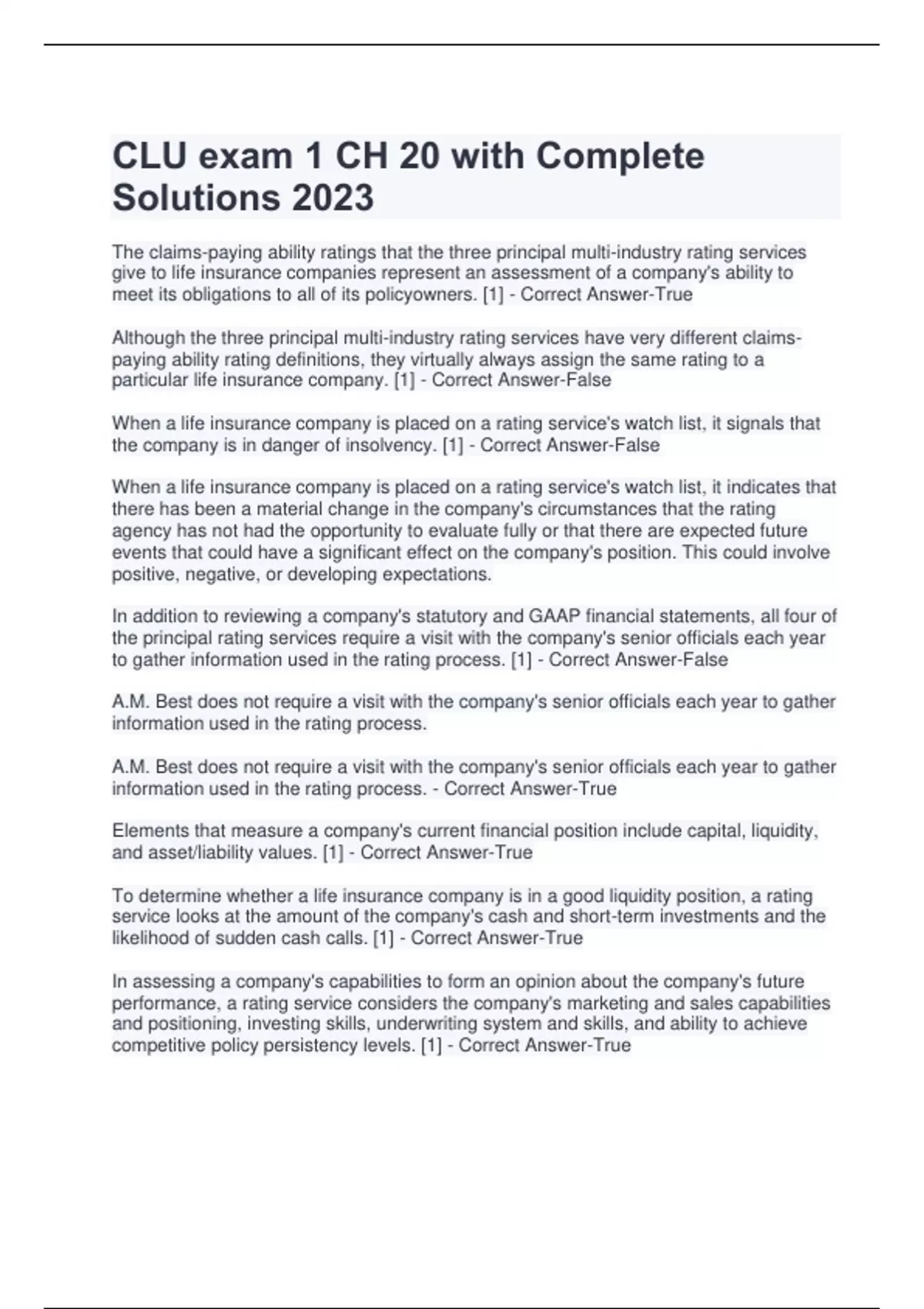 CLU exam 1 CH 20 with Complete Solutions 2023

The claims-paying ability ratings that the three principal multi-industry rating services give to life insurance companies represent an assessment of a company's ability to meet its obligations to all of its policyowners. [1] - Correct Answer-True

Although the three principal multi-industry rating services have very different claims-paying ability rating definitions, they virtually always assign the same rating to a particular life insurance company. [1] - Correct Answer-False

When a life insurance company is placed on a rating service's watch list, it signals that the company is in danger of insolvency. [1] - Correct Answer-False

When a life insurance company is placed on a rating service's watch list, it indicates that there has been a material change in the company's circumstances that the rating agency has not had the opportunity to evaluate fully or that there are expected future events that could have a significant effect on the company's position. This could involve positive, negative, or developing expectations.

In addition to reviewing a company's statutory and GAAP financial statements, all four of the principal rating services require a visit with the company's senior officials each year to gather information used in the rating process. [1] - Correct Answer-False

A.M. Best does not require a visit with the company's senior officials each year to gather information used in the rating process.

A.M. Best does not require a visit with the company's senior officials each year to gather information used in the rating process. - Correct Answer-True

Elements that measure a company's current financial position include capital, liquidity, and asset/liability values. [1] - Correct Answer-True

To determine whether a life insurance company is in a good liquidity position, a rating service looks at the amount of the company's cash and short-term investments and the likelihood of sudden cash calls. [1] - Correct Answer-True

In assessing a company's capabilities to form an opinion about the company's future performance, a rating service considers the company's marketing and sales capabilities and positioning, investing skills, underwriting system and skills, and ability to achieve competitive policy persistency levels. [1] - Correct Answer-True